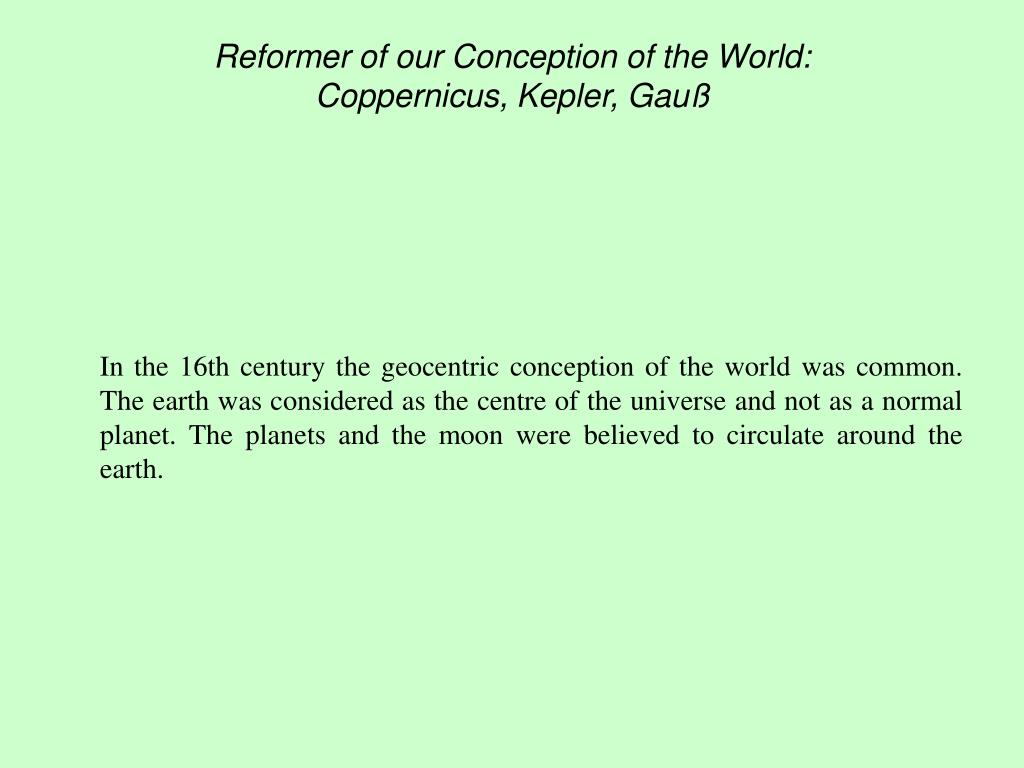 Reformer of our Conception of the World:
Coppernicus, Kepler, Gauß

In the 16th century the geocentric conception of the world was common. The earth was considered as the centre of the universe and not as a normal planet. The planets and the moon were believed to circulate around the earth.